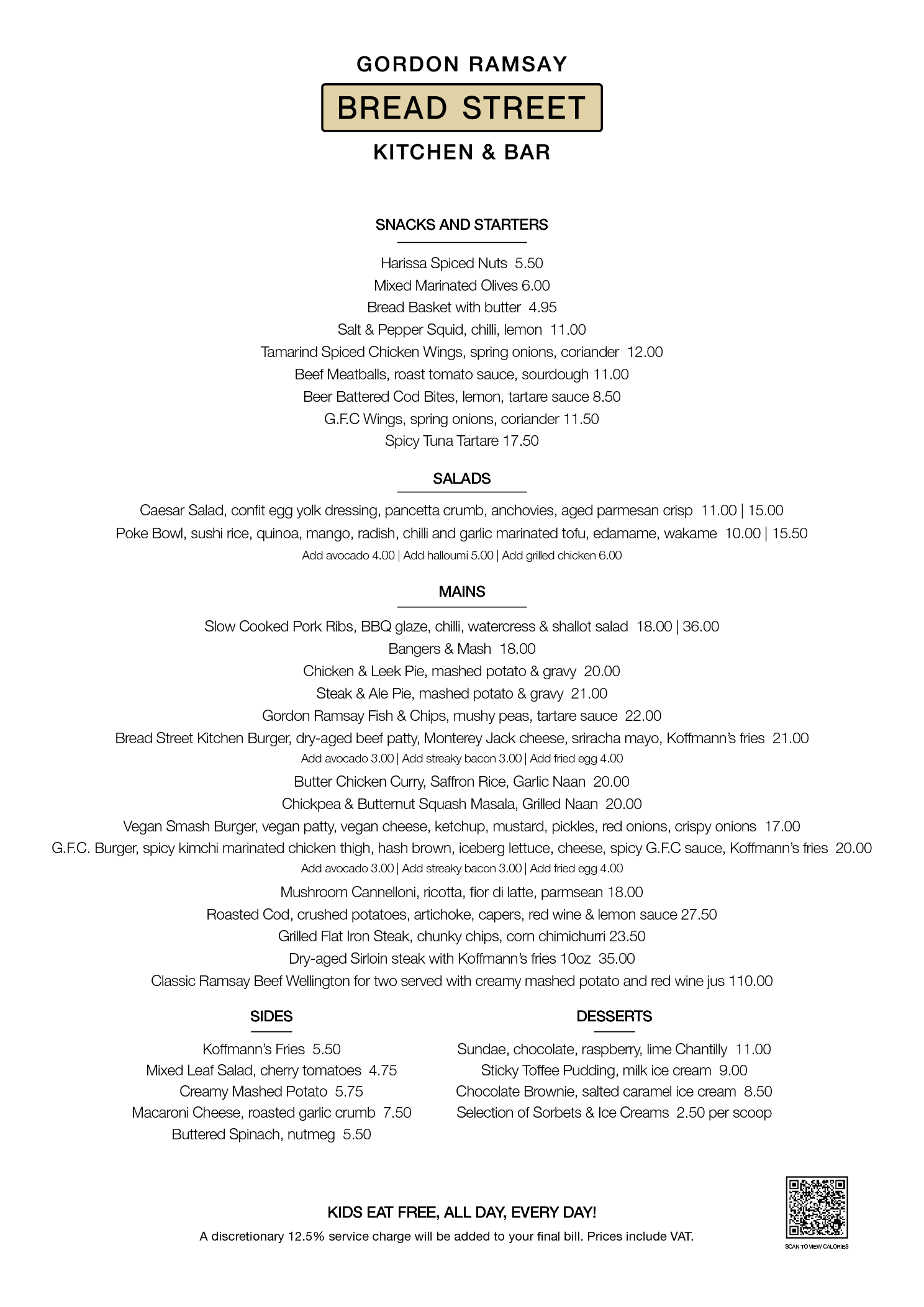 GORDON RAMSAY

BREAD STREET

KITCHEN & BAR

SNACKS AND STARTERS

Harissa Spiced Nuts 5.50

Mixed Marinated Olives 6.00

Bread Basket with butter 4.95

Salt & Pepper Squid, chilli, lemon 11.00

Tamarind Spiced Chicken Wings, spring onions, coriander 12.00

Beef Meatballs, roast tomato sauce, sourdough 11.00

Beer Battered Cod Bites, lemon, tartare sauce 8.50

G.F.C Wings, spring onions, coriander 11.50

Spicy Tuna Tartare 17.50

SALADS

Caesar Salad, confit egg yolk dressing, pancetta crumb, anchovies, aged parmesan crisp 11.00 | 15.00

Poke Bowl, sushi rice, quinoa, mango, radish, chilli and garlic marinated tofu, edamame, wakame 10.00 | 15.50

Add avocado 4.00 | Add halloumi 5.00 | Add grilled chicken 6.00

MAINS

Slow Cooked Pork Ribs, BBQ glaze, chilli, watercress & shallot salad 18.00 | 36.00

Bangers & Mash 18.00

Chicken & Leek Pie, mashed potato & gravy 20.00

Steak & Ale Pie, mashed potato & gravy 21.00

Gordon Ramsay Fish & Chips, mushy peas, tartare sauce 22.00

Bread Street Kitchen Burger, dry-aged beef patty, Monterey Jack cheese, sriracha mayo, Koffmann's fries 21.00

Add avocado 3.00 | Add streaky bacon 3.00 | Add fried egg 4.00

Butter Chicken Curry, Saffron Rice, Garlic Naan 20.00

Chickpea & Butternut Squash Masala, Grilled Naan 20.00

Vegan Smash Burger, vegan patty, vegan cheese, ketchup, mustard, pickles, red onions, crispy onions 17.00

G.F.C. Burger, spicy kimchi marinated chicken thigh, hash brown, iceberg lettuce, cheese, spicy G.F.C sauce, Koffmann's fries 20.00

Add avocado 3.00 | Add streaky bacon 3.00 | Add fried egg 4.00

Mushroom Cannelloni, ricotta, fior di latte, parmsean 18.00

Roasted Cod, crushed potatoes, artichoke, capers, red wine & lemon sauce 27.50

Grilled Flat Iron Steak, chunky chips, corn chimichurri 23.50

Dry-aged Sirloin steak with Koffmann's fries 10oz 35.00

Classic Ramsay Beef Wellington for two served with creamy mashed potato and red wine jus 110.00

SIDES

Koffmann's Fries 5.50

Mixed Leaf Salad, cherry tomatoes 4.75

Creamy Mashed Potato 5.75

Macaroni Cheese, roasted garlic crumb 7.50

Buttered Spinach, nutmeg 5.50

DESSERTS

Sundae, chocolate, raspberry, lime Chantilly 11.00

Sticky Toffee Pudding, milk ice cream 9.00

Chocolate Brownie, salted caramel ice cream 8.50

Selection of Sorbets & Ice Creams 2.50 per scoop

KIDS EAT FREE, ALL DAY, EVERY DAY!

A discretionary 12.5% service charge will be added to your final bill. Prices include VAT.

SCAN TO VIEW CALORIES